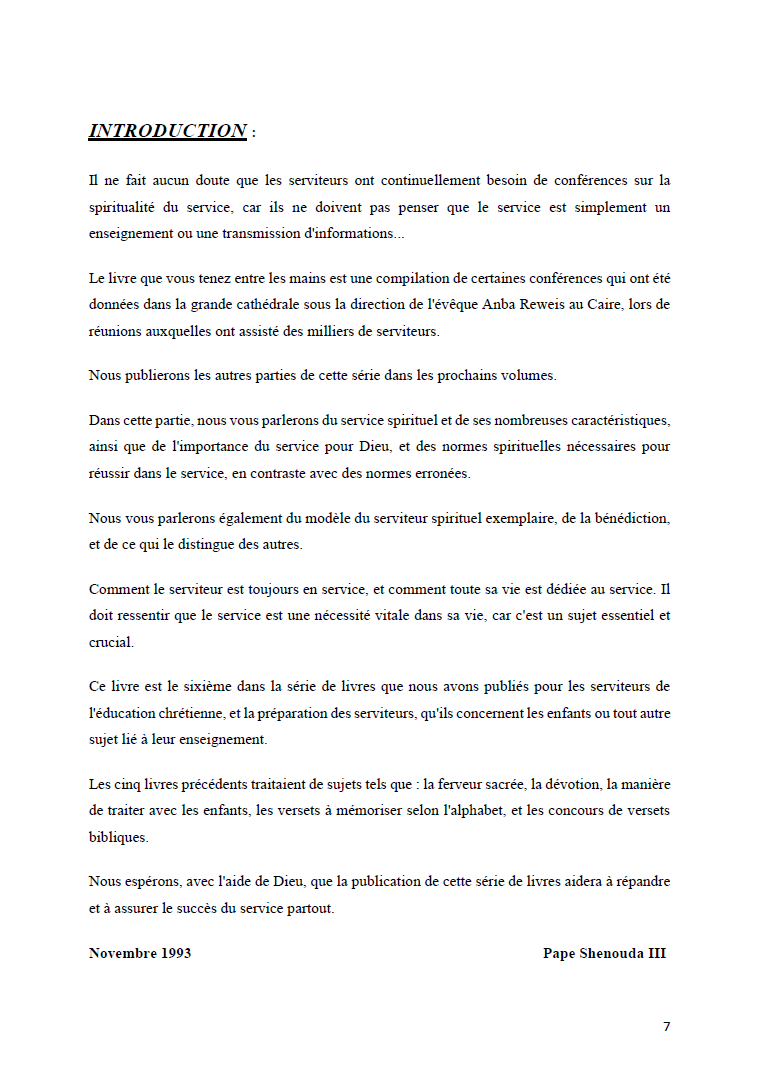 INTRODUCTION :

Il ne fait aucun doute que les serviteurs ont continuellement besoin de conférences sur la spiritualité du service, car ils ne doivent pas penser que le service est simplement un enseignement ou une transmission d'informations...

Le livre que vous tenez entre les mains est une compilation de certaines conférences qui ont été données dans la grande cathédrale sous la direction de l'évêque Anba Reweis au Caire, lors de réunions auxquelles ont assisté des milliers de serviteurs.

Nous publierons les autres parties de cette série dans les prochains volumes.

Dans cette partie, nous vous parlerons du service spirituel et de ses nombreuses caractéristiques, ainsi que de l'importance du service pour Dieu, et des normes spirituelles nécessaires pour réussir dans le service, en contraste avec des normes erronées.

Nous vous parlerons également du modèle du serviteur spirituel exemplaire, de la bénédiction, et de ce qui le distingue des autres.

Comment le serviteur est toujours en service, et comment toute sa vie est dédiée au service. Il doit ressentir que le service est une nécessité vitale dans sa vie, car c'est un sujet essentiel et crucial.

Ce livre est le sixième dans la série de livres que nous avons publiés pour les serviteurs de l'éducation chrétienne, et la préparation des serviteurs, qu'ils concernent les enfants ou tout autre sujet lié à leur enseignement.

Les cinq livres précédents traitaient de sujets tels que : la ferveur sacrée, la dévotion, la manière de traiter avec les enfants, les versets à mémoriser selon l'alphabet, et les concours de versets bibliques.

Nous espérons, avec l'aide de Dieu, que la publication de cette série de livres aidera à répandre et à assurer le succès du service partout.

Novembre 1993

Pape Shenouda III

7